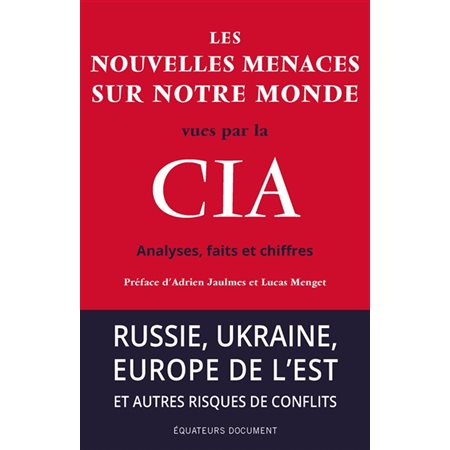 LES
NOUVELLES MENACES
SUR NOTRE MONDE

vues par la

CIA

Analyses, faits et chiffres

Préface d'Adrien Jaulmes et Lucas Menget

RUSSIE, UKRAINE,
EUROPE DE L'EST
ET AUTRES RISQUES DE CONFLITS

ÉQUATEURS DOCUMENT